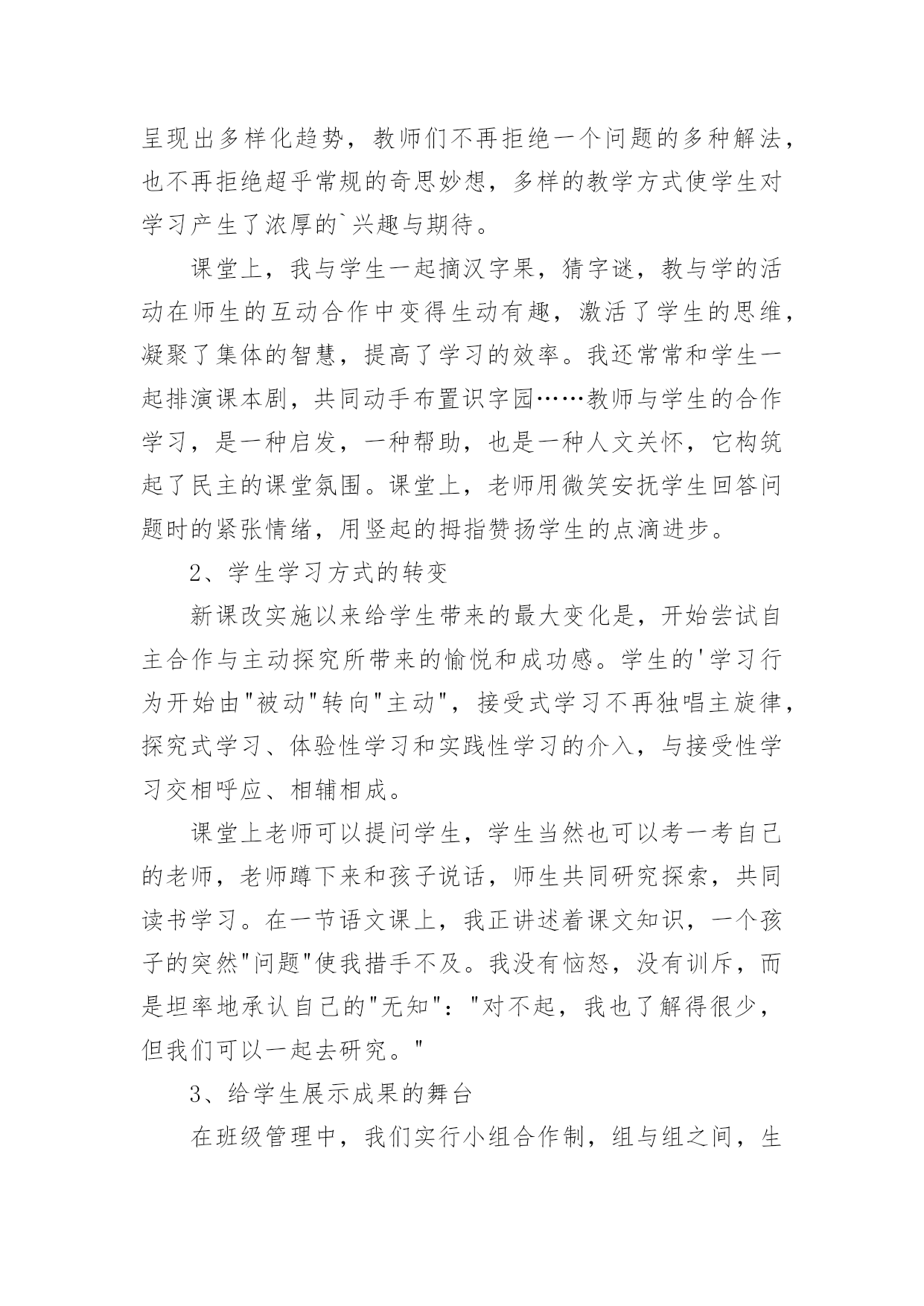 呈现出多样化趋势，教师们不再拒绝一个问题的多种解法，也不再拒绝超乎常规的奇思妙想，多样的教学方式使学生对学习产生了浓厚的`兴趣与期待。

课堂上，我与学生一起摘汉字果，猜字谜，教与学的活动在师生的互动合作中变得生动有趣，激活了学生的思维，凝聚了集体的智慧，提高了学习的效率。我还常常和学生一起排演课本剧，共同动手布置识字园……教师与学生的合作学习，是一种启发，一种帮助，也是一种人文关怀，它构筑起了民主的课堂氛围。课堂上，老师用微笑安抚学生回答问题时的紧张情绪，用竖起的拇指赞扬学生的点滴进步。

2、学生学习方式的转变

新课改实施以来给学生带来的最大变化是，开始尝试自主合作与主动探究所带来的愉悦和成功感。学生的'学习行为开始由"被动"转向"主动"，接受式学习不再独唱主旋律，探究式学习、体验性学习和实践性学习的介入，与接受性学习交相呼应、相辅相成。

课堂上老师可以提问学生，学生当然也可以考一考自己的老师，老师蹲下来和孩子说话，师生共同研究探索，共同读书学习。在一节语文课上，我正讲述着课文知识，一个孩子的突然"问题"使我措手不及。我没有恼怒，没有训斥，而是坦率地承认自己的"无知"："对不起，我也了解得很少，但我们可以一起去研究。"

3、给学生展示成果的舞台

在班级管理中，我们实行小组合作制，组与组之间，生